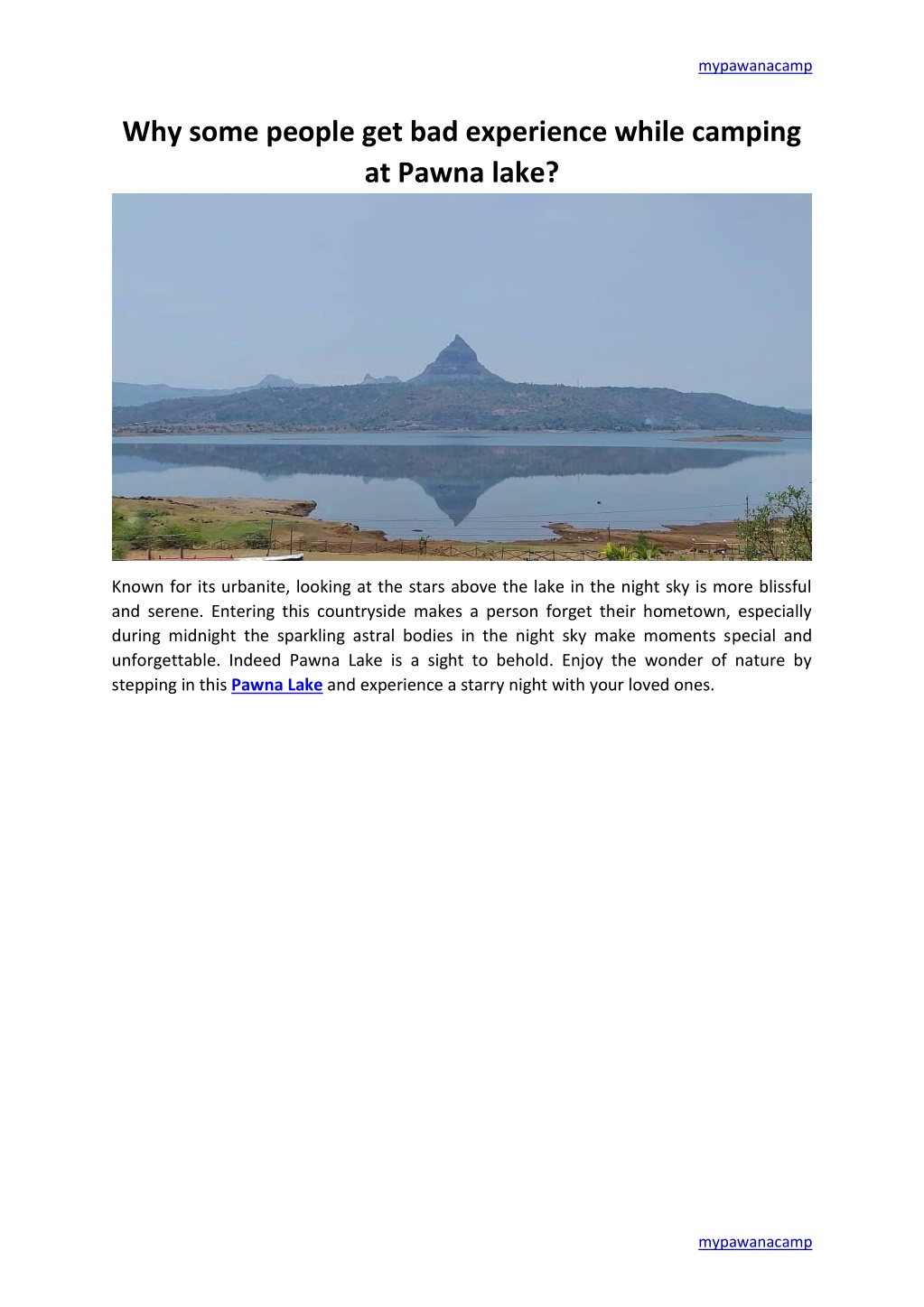 mypawanacamp

Why some people get bad experience while camping at Pawna lake?

Known for its urbanite, looking at the stars above the lake in the night sky is more blissful and serene. Entering this countryside makes a person forget their hometown, especially during midnight the sparkling astral bodies in the night sky make moments special and unforgettable. Indeed Pawna Lake is a sight to behold. Enjoy the wonder of nature by stepping in this Pawna Lake and experience a starry night with your loved ones.

mypawanacamp